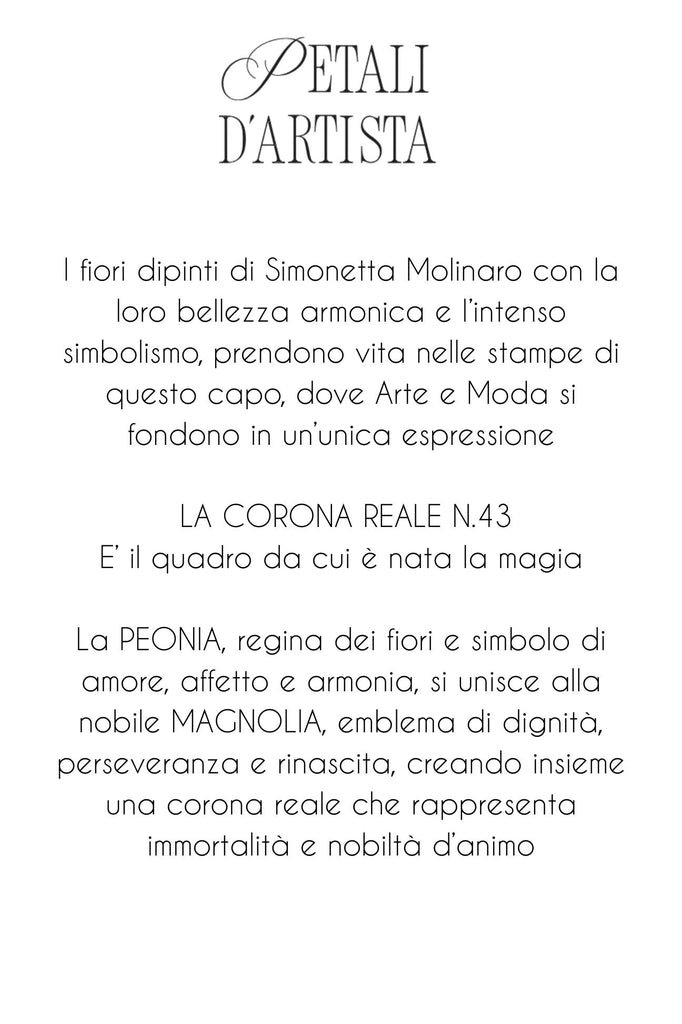 PETALI
D'ARTISTA

I fiori dipinti di Simonetta Molinaro con la loro bellezza armonica e l'intenso simbolismo, prendono vita nelle stampe di questo capo, dove Arte e Moda si fondono in un'unica espressione

LA CORONA REALE N.43
E' il quadro da cui è nata la magia

La PEONIA, regina dei fiori e simbolo di amore, affetto e armonia, si unisce alla nobile MAGNOLIA, emblema di dignità, perseveranza e rinascita, creando insieme una corona reale che rappresenta immortalità e nobiltà d'animo